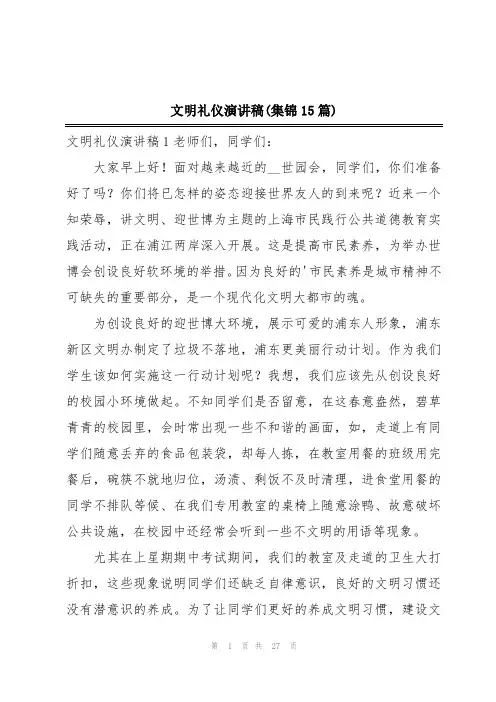 文明礼仪演讲稿(集锦15篇)

文明礼仪演讲稿1老师们，同学们：

大家早上好！面对越来越近的__世园会，同学们，你们准备好了吗？你们将已怎样的姿态迎接世界友人的到来呢？近来一个知荣辱，讲文明、迎世博为主题的上海市民践行公共道德教育实践活动，正在浦江两岸深入开展。这是提高市民素养，为举办世博会创设良好软环境的举措。因为良好的'市民素养是城市精神不可缺失的重要部分，是一个现代化文明大都市的魂。

为创设良好的迎世博大环境，展示可爱的浦东人形象，浦东新区文明办制定了垃圾不落地，浦东更美丽行动计划。作为我们学生该如何实施这一行动计划呢？我想，我们应该先从创设良好的校园小环境做起。不知同学们是否留意，在这春意盎然，碧草青青的校园里，会时常出现一些不和谐的画面，如，走道上有同学们随意丢弃的食品包装袋，却每人拣，在教室用餐的班级用完餐后，碗筷不就地归位，汤渍、剩饭不及时清理，进食堂用餐的同学不排队等候、在我们专用教室的桌椅上随意涂鸭、故意破坏公共设施，在校园中还经常会听到一些不文明的用语等现象。

尤其在上星期期中考试期间，我们的教室及走道的卫生大打折扣，这些现象说明同学们还缺乏自律意识，良好的文明习惯还没有潜意识的养成。为了让同学们更好的养成文明习惯，建设文

第 1 页 共 27 页